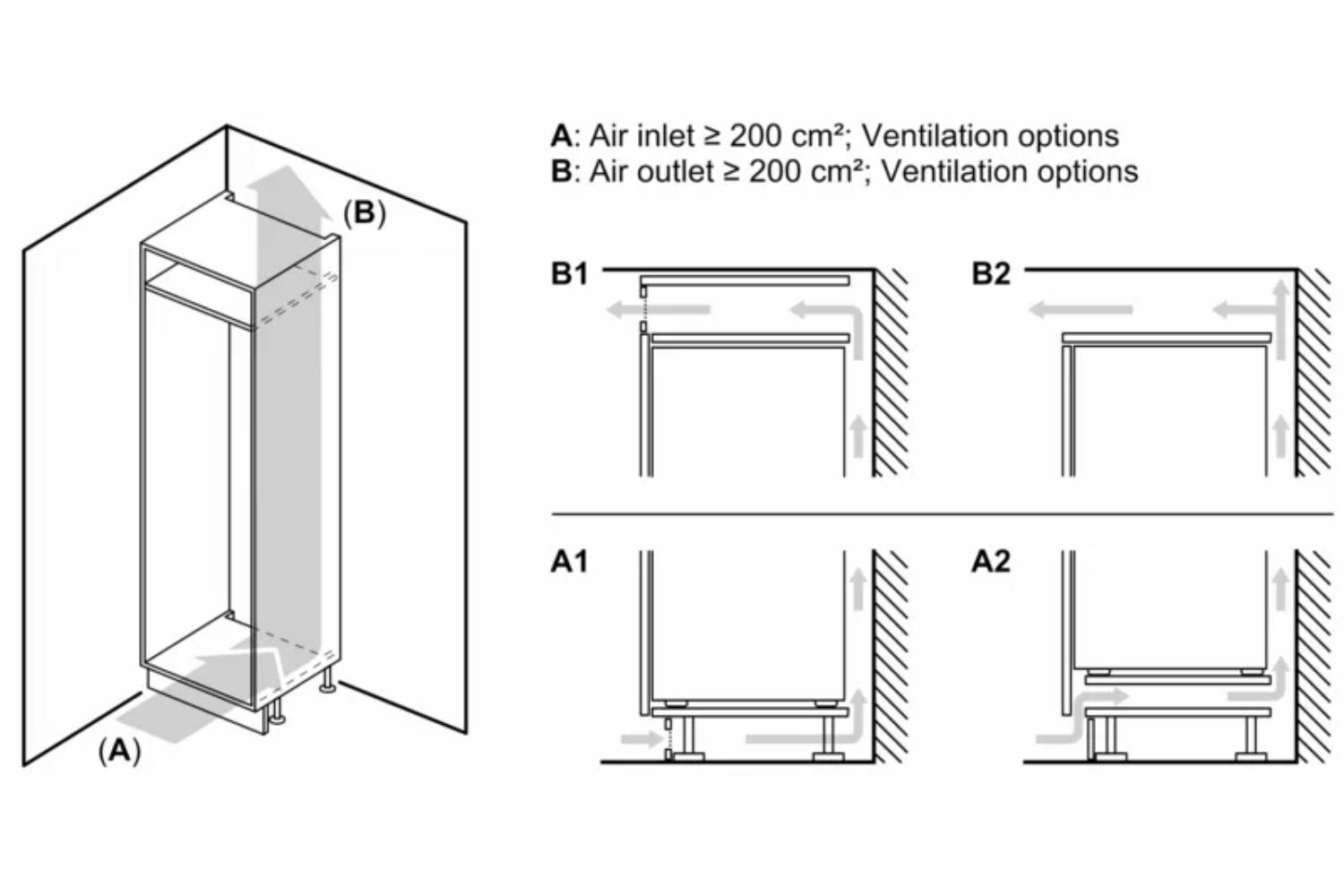 (B)

(A)

A: Air inlet ≥ 200 cm²; Ventilation options
B: Air outlet ≥ 200 cm²; Ventilation options

B1

B2

A1

A2